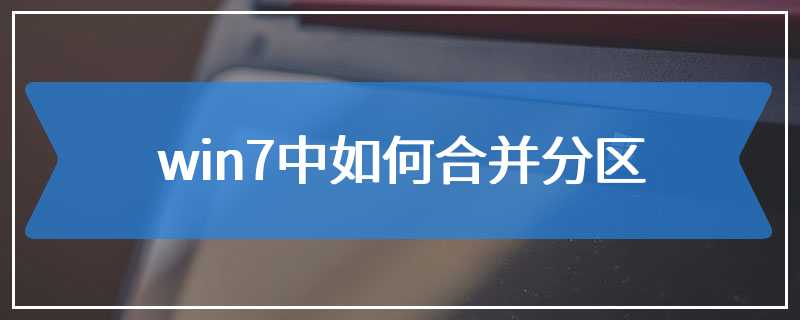 win7中如何合并分区